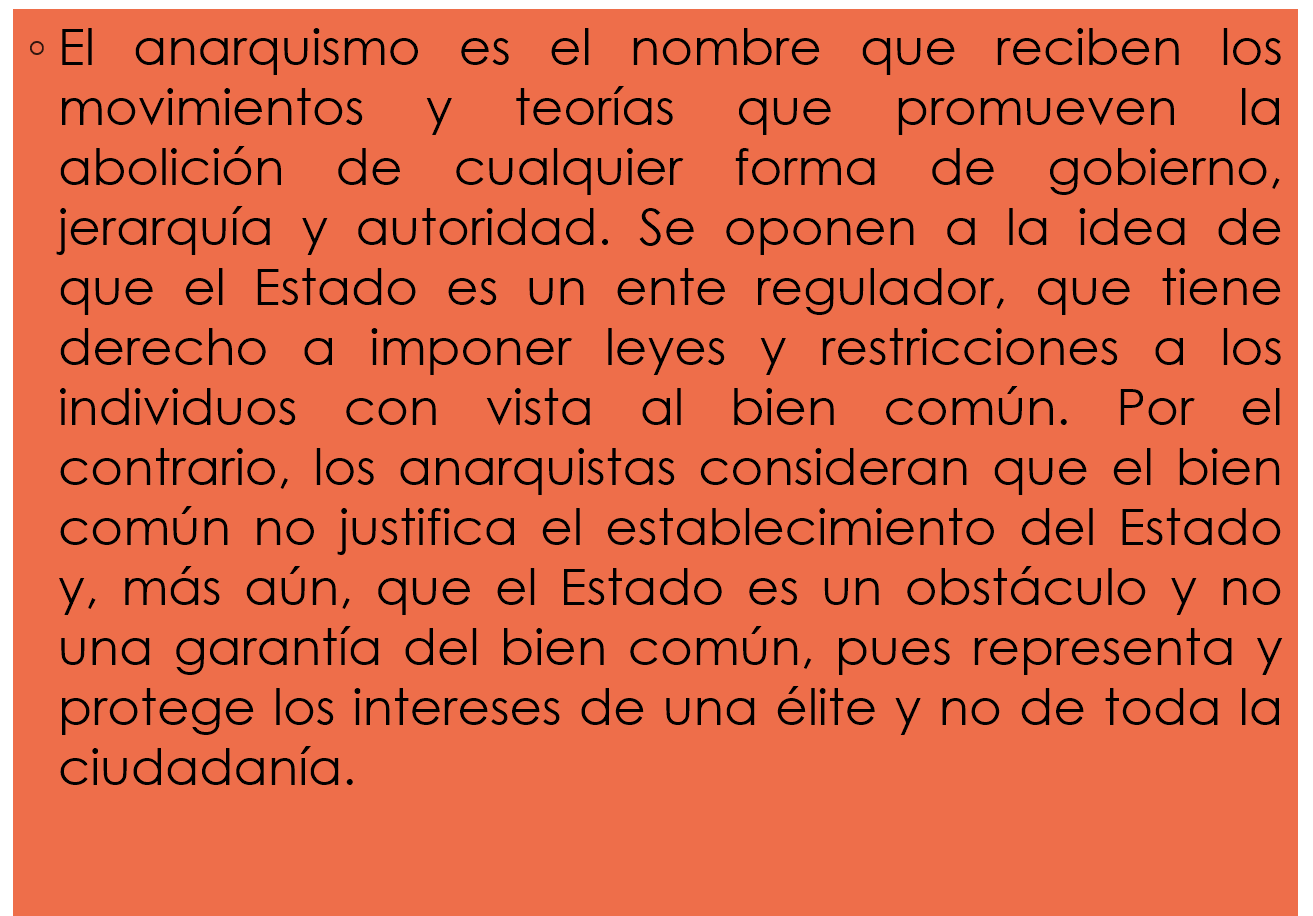 ◦ El anarquismo es el nombre que reciben los movimientos y teorías que promueven la abolición de cualquier forma de gobierno, jerarquía y autoridad. Se oponen a la idea de que el Estado es un ente regulador, que tiene derecho a imponer leyes y restricciones a los individuos con vista al bien común. Por el contrario, los anarquistas consideran que el bien común no justifica el establecimiento del Estado y, más aún, que el Estado es un obstáculo y no una garantía del bien común, pues representa y protege los intereses de una élite y no de toda la ciudadanía.